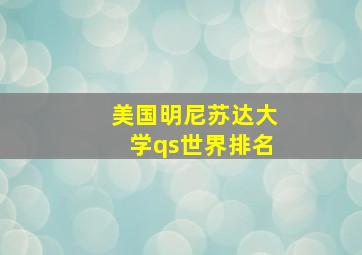 美国明尼苏达大学qs世界排名